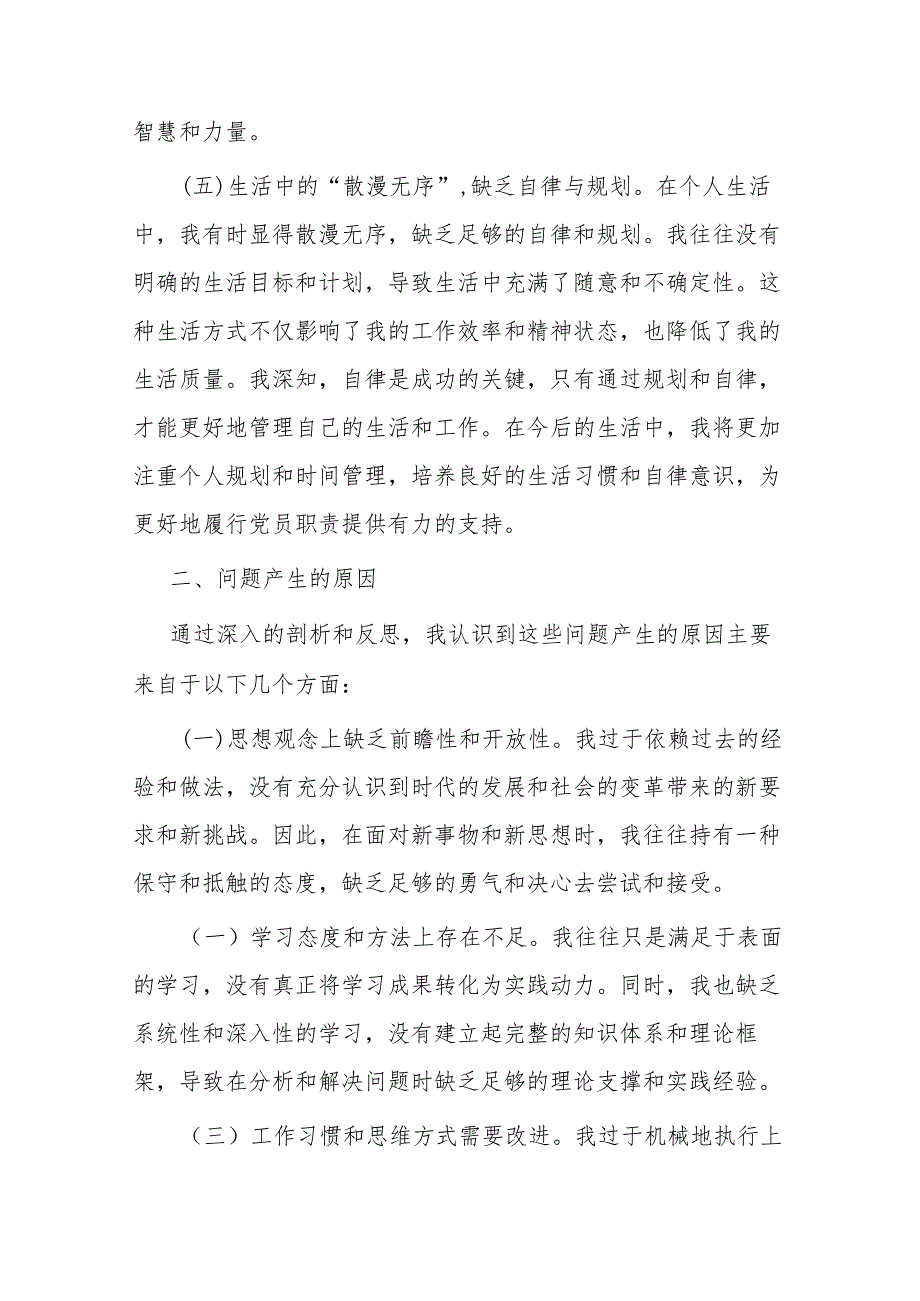 智慧和力量。

(五)生活中的“散漫无序”,缺乏自律与规划。在个人生活中，我有时显得散漫无序，缺乏足够的自律和规划。我往往没有明确的生活目标和计划，导致生活中充满了随意和不确定性。这种生活方式不仅影响了我的工作效率和精神状态，也降低了我的生活质量。我深知，自律是成功的关键，只有通过规划和自律，才能更好地管理自己的生活和工作。在今后的生活中，我将更加注重个人规划和时间管理，培养良好的生活习惯和自律意识，为更好地履行党员职责提供有力的支持。

二、问题产生的原因

通过深入的剖析和反思，我认识到这些问题产生的原因主要来自于以下几个方面：

(一)思想观念上缺乏前瞻性和开放性。我过于依赖过去的经验和做法，没有充分认识到时代的发展和社会的变革带来的新要求和新挑战。因此，在面对新事物和新思想时，我往往持有一种保守和抵触的态度，缺乏足够的勇气和决心去尝试和接受。

（一）学习态度和方法上存在不足。我往往只是满足于表面的学习，没有真正将学习成果转化为实践动力。同时，我也缺乏系统性和深入性的学习，没有建立起完整的知识体系和理论框架，导致在分析和解决问题时缺乏足够的理论支撑和实践经验。

（三）工作习惯和思维方式需要改进。我过于机械地执行上